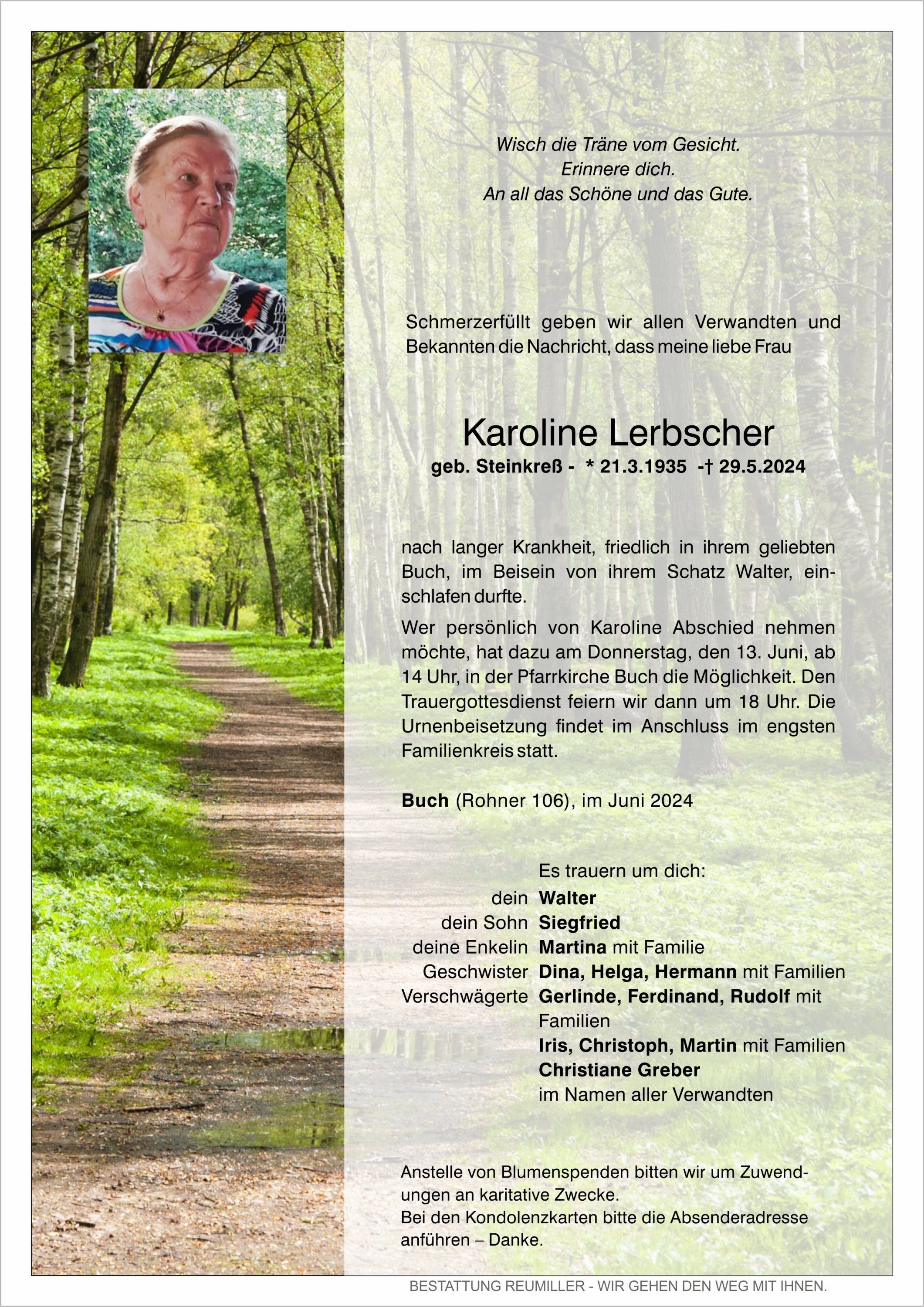 Wisch die Träne vom Gesicht.
Erinnere dich.
An all das Schöne und das Gute.

Schmerzerfüllt geben wir allen Verwandten und Bekannten die Nachricht, dass meine liebe Frau

Karoline Lerbscher
geb. Steinkreß - * 21.3.1935 -† 29.5.2024

nach langer Krankheit, friedlich in ihrem geliebten Buch, im Beisein von ihrem Schatz Walter, einschlafen durfte.

Wer persönlich von Karoline Abschied nehmen möchte, hat dazu am Donnerstag, den 13. Juni, ab 14 Uhr, in der Pfarrkirche Buch die Möglichkeit. Den Trauergottesdienst feiern wir dann um 18 Uhr. Die Urnenbeisetzung findet im Anschluss im engsten Familienkreis statt.

Buch (Rohner 106), im Juni 2024

Es trauern um dich:
dein Walter
dein Sohn Siegfried
deine Enkelin Martina mit Familie
Geschwister Dina, Helga, Hermann mit Familien
Verschwägerte Gerlinde, Ferdinand, Rudolf mit Familien
Iris, Christoph, Martin mit Familien
Christiane Greber
im Namen aller Verwandten

Anstelle von Blumenspenden bitten wir um Zuwendungen an karitative Zwecke.
Bei den Kondolenzkarten bitte die Absenderadresse anführen – Danke.

BESTATTUNG REUMILLER - WIR GEHEN DEN WEG MIT IHNEN.